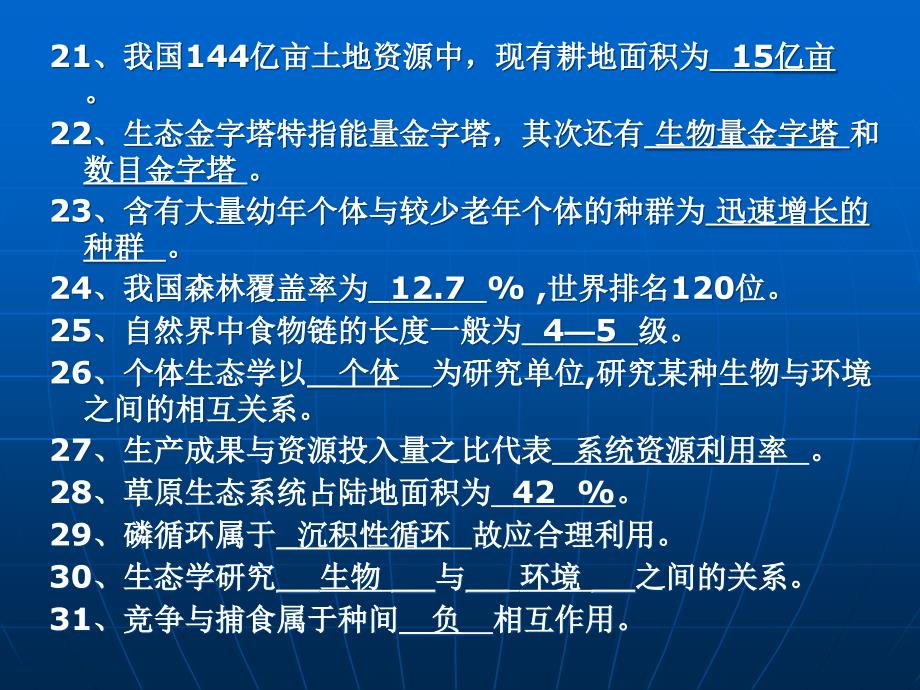 21、我国144亿亩土地资源中，现有耕地面积为 15亿亩 。

22、生态金字塔特指能量金字塔，其次还有 生物量金字塔 和 数目金字塔 。

23、含有大量幼年个体与较少老年个体的种群为 迅速增长的种群 。

24、我国森林覆盖率为 12.7 % ,世界排名120位。

25、自然界中食物链的长度一般为 4—5 级。

26、个体生态学以 个体 为研究单位,研究某种生物与环境之间的相互关系。

27、生产成果与资源投入量之比代表 系统资源利用率 。

28、草原生态系统占陆地面积为 42 %。

29、磷循环属于 沉积性循环 故应合理利用。

30、生态学研究 生物 与 环境 之间的关系。

31、竞争与捕食属于种间 负 相互作用。